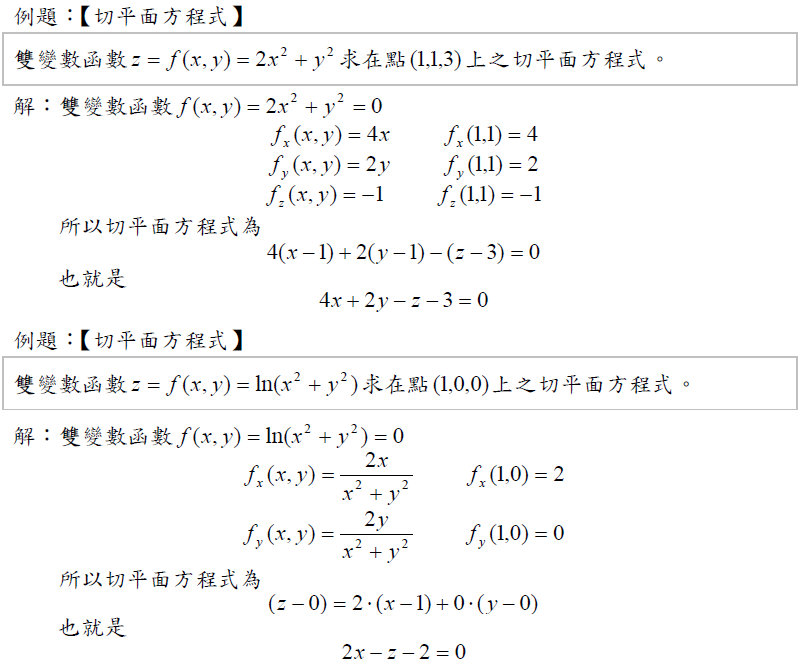 例題：【切平面方程式】

雙變數函數 $z = f(x, y) = 2x^2 + y^2$ 求在點 $(1,1,3)$ 上之切平面方程式。

解：雙變數函數 $f(x, y) = 2x^2 + y^2 = 0$

$f_x(x, y) = 4x$　　$f_x(1,1) = 4$

$f_y(x, y) = 2y$　　$f_y(1,1) = 2$

$f_z(x, y) = -1$　　$f_z(1,1) = -1$

所以切平面方程式為

$4(x-1) + 2(y-1) - (z-3) = 0$

也就是

$4x + 2y - z - 3 = 0$

例題：【切平面方程式】

雙變數函數 $z = f(x, y) = \ln(x^2 + y^2)$ 求在點 $(1,0,0)$ 上之切平面方程式。

解：雙變數函數 $f(x, y) = \ln(x^2 + y^2) = 0$

$f_x(x, y) = \frac{2x}{x^2 + y^2}$　　$f_x(1,0) = 2$

$f_y(x, y) = \frac{2y}{x^2 + y^2}$　　$f_y(1,0) = 0$

所以切平面方程式為

$(z-0) = 2 \cdot (x-1) + 0 \cdot (y-0)$

也就是

$2x - z - 2 = 0$